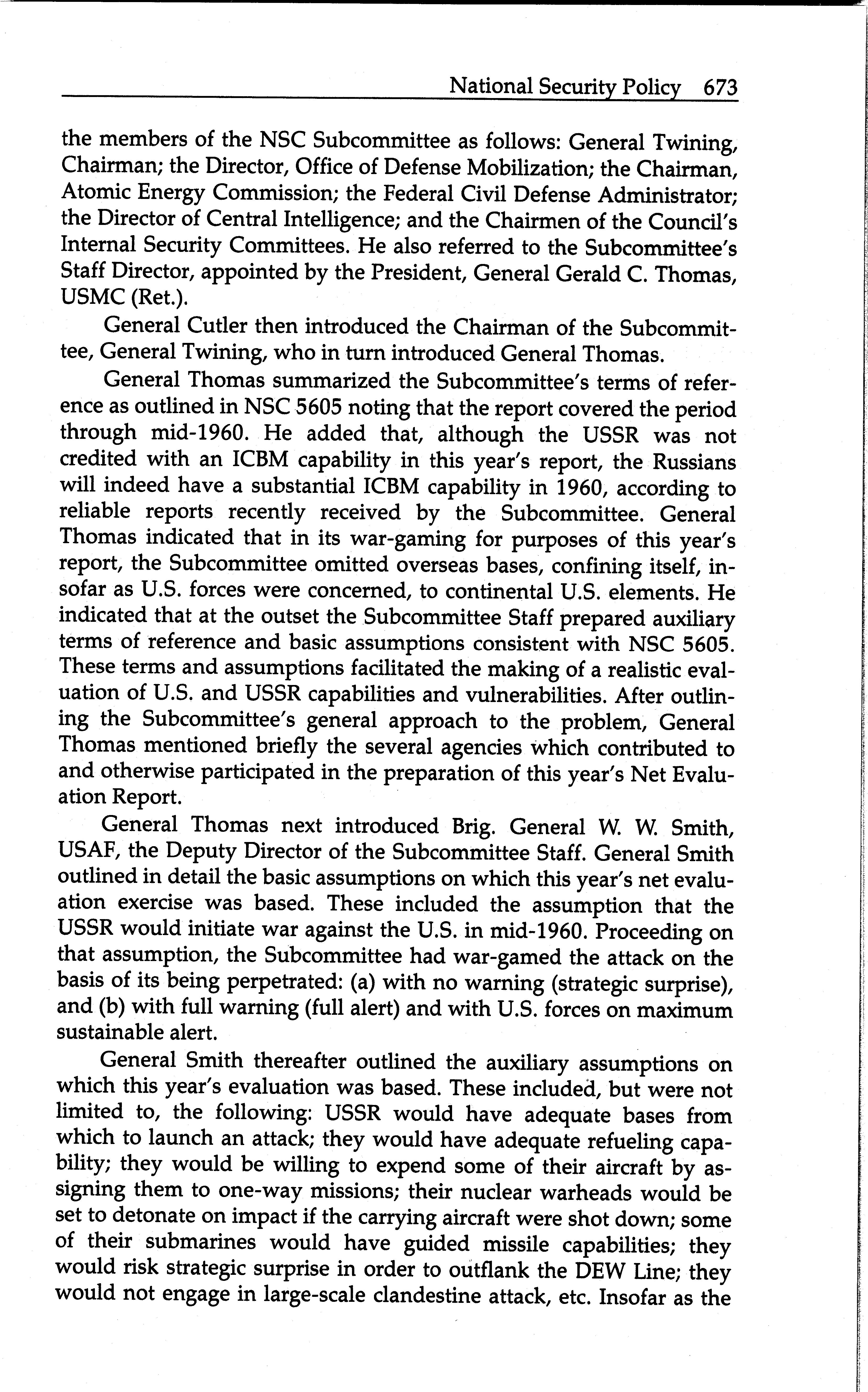 National Security Policy 673

the members of the NSC Subcommittee as follows: General Twining, Chairman; the Director, Office of Defense Mobilization; the Chairman, Atomic Energy Commission; the Federal Civil Defense Administrator; the Director of Central Intelligence; and the Chairmen of the Council's Internal Security Committees. He also referred to the Subcommittee's Staff Director, appointed by the President, General Gerald C. Thomas, USMC (Ret.).

General Cutler then introduced the Chairman of the Subcommittee, General Twining, who in turn introduced General Thomas.

General Thomas summarized the Subcommittee's terms of reference as outlined in NSC 5605 noting that the report covered the period through mid-1960. He added that, although the USSR was not credited with an ICBM capability in this year's report, the Russians will indeed have a substantial ICBM capability in 1960, according to reliable reports recently received by the Subcommittee. General Thomas indicated that in its war-gaming for purposes of this year's report, the Subcommittee omitted overseas bases, confining itself, insofar as U.S. forces were concerned, to continental U.S. elements. He indicated that at the outset the Subcommittee Staff prepared auxiliary terms of reference and basic assumptions consistent with NSC 5605. These terms and assumptions facilitated the making of a realistic evaluation of U.S. and USSR capabilities and vulnerabilities. After outlining the Subcommittee's general approach to the problem, General Thomas mentioned briefly the several agencies which contributed to and otherwise participated in the preparation of this year's Net Evaluation Report.

General Thomas next introduced Brig. General W. W. Smith, USAF, the Deputy Director of the Subcommittee Staff. General Smith outlined in detail the basic assumptions on which this year's net evaluation exercise was based. These included the assumption that the USSR would initiate war against the U.S. in mid-1960. Proceeding on that assumption, the Subcommittee had war-gamed the attack on the basis of its being perpetrated: (a) with no warning (strategic surprise), and (b) with full warning (full alert) and with U.S. forces on maximum sustainable alert.

General Smith thereafter outlined the auxiliary assumptions on which this year's evaluation was based. These included, but were not limited to, the following: USSR would have adequate bases from which to launch an attack; they would have adequate refueling capability; they would be willing to expend some of their aircraft by assigning them to one-way missions; their nuclear warheads would be set to detonate on impact if the carrying aircraft were shot down; some of their submarines would have guided missile capabilities; they would risk strategic surprise in order to outflank the DEW Line; they would not engage in large-scale clandestine attack, etc. Insofar as the